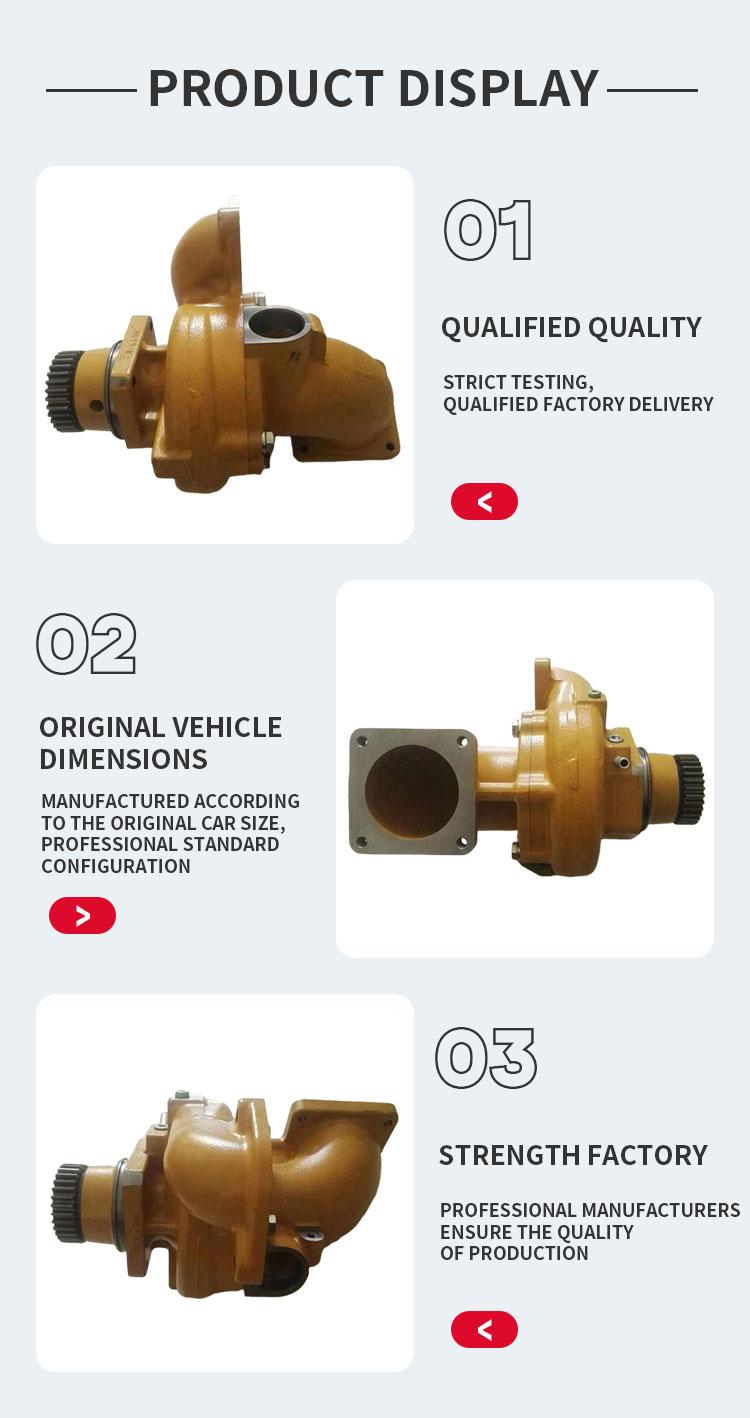 PRODUCT DISPLAY

01

QUALIFIED QUALITY

STRICT TESTING, QUALIFIED FACTORY DELIVERY

<

02

ORIGINAL VEHICLE DIMENSIONS

MANUFACTURED ACCORDING TO THE ORIGINAL CAR SIZE, PROFESSIONAL STANDARD CONFIGURATION

>

03

STRENGTH FACTORY

PROFESSIONAL MANUFACTURERS ENSURE THE QUALITY OF PRODUCTION

<